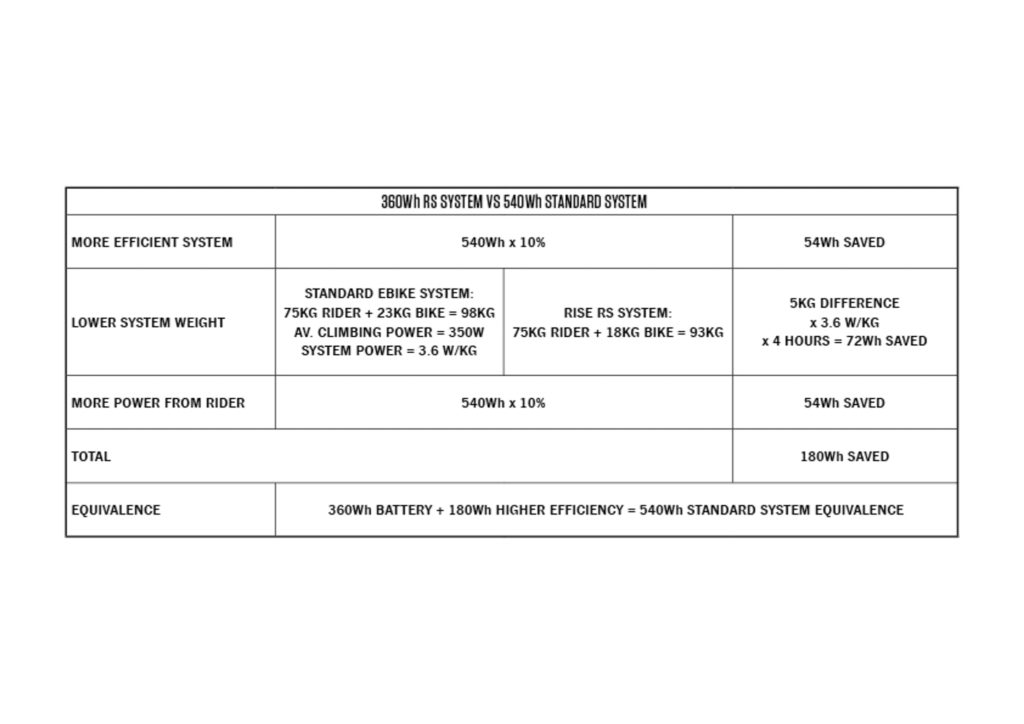 | 360Wh RS SYSTEM VS 540Wh STANDARD SYSTEM | | | |
|---|---|---|---|
| MORE EFFICIENT SYSTEM | 540Wh x 10% | | 54Wh SAVED |
| LOWER SYSTEM WEIGHT | STANDARD EBIKE SYSTEM: 75KG RIDER + 23KG BIKE = 98KG AV. CLIMBING POWER = 350W SYSTEM POWER = 3.6 W/KG | RISE RS SYSTEM: 75KG RIDER + 18KG BIKE = 93KG | 5KG DIFFERENCE x 3.6 W/KG x 4 HOURS = 72Wh SAVED |
| MORE POWER FROM RIDER | 540Wh x 10% | | 54Wh SAVED |
| TOTAL | | | 180Wh SAVED |
| EQUIVALENCE | 360Wh BATTERY + 180Wh HIGHER EFFICIENCY = 540Wh STANDARD SYSTEM EQUIVALENCE | | |